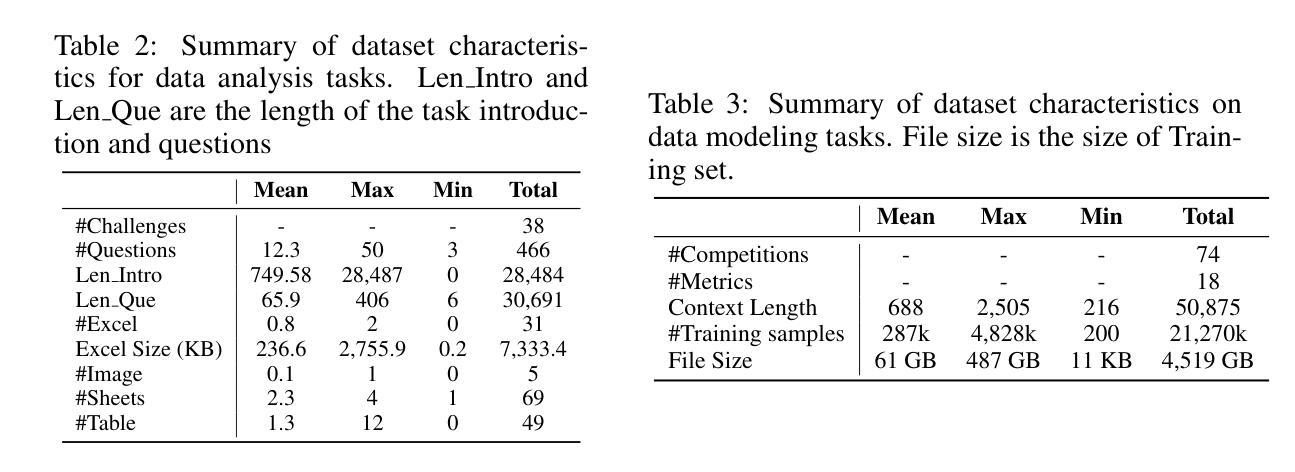 Table 2: Summary of dataset characteristics for data analysis tasks. Len_Intro and Len_Que are the length of the task introduction and questions

| | Mean | Max | Min | Total |
|---|---|---|---|---|
| #Challenges | - | - | - | 38 |
| #Questions | 12.3 | 50 | 3 | 466 |
| Len_Intro | 749.58 | 28,487 | 0 | 28,484 |
| Len_Que | 65.9 | 406 | 6 | 30,691 |
| #Excel | 0.8 | 2 | 0 | 31 |
| Excel Size (KB) | 236.6 | 2,755.9 | 0.2 | 7,333.4 |
| #Image | 0.1 | 1 | 0 | 5 |
| #Sheets | 2.3 | 4 | 1 | 69 |
| #Table | 1.3 | 12 | 0 | 49 |

Table 3: Summary of dataset characteristics on data modeling tasks. File size is the size of Training set.

| | Mean | Max | Min | Total |
|---|---|---|---|---|
| #Competitions | - | - | - | 74 |
| #Metrics | - | - | - | 18 |
| Context Length | 688 | 2,505 | 216 | 50,875 |
| #Training samples | 287k | 4,828k | 200 | 21,270k |
| File Size | 61 GB | 487 GB | 11 KB | 4,519 GB |